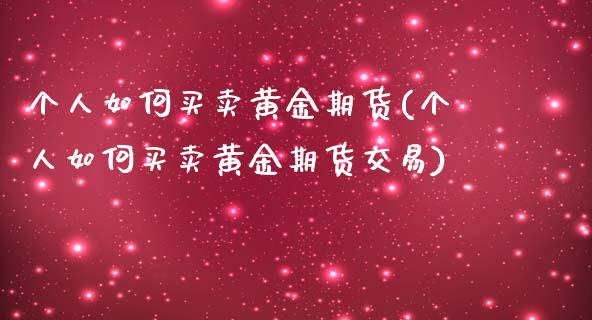 个人如何买卖黄金期货(个人如何买卖黄金期货交易)